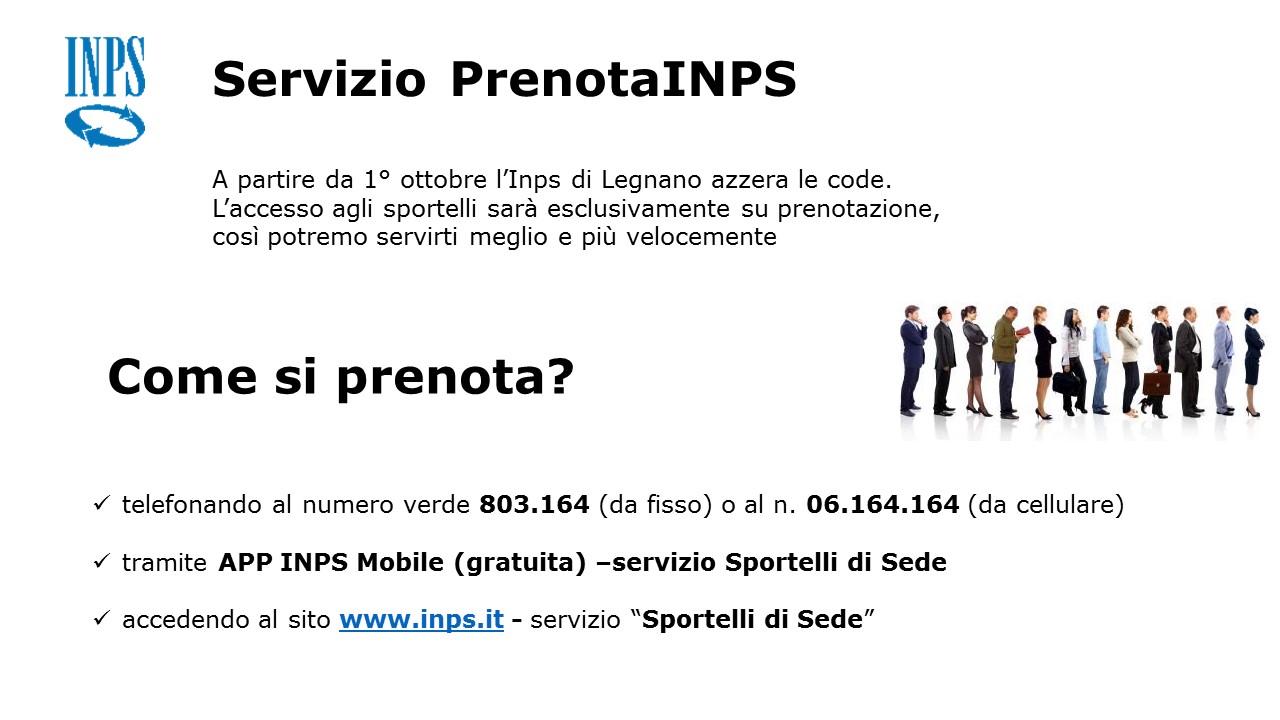 INPS

Servizio PrenotaINPS

A partire da 1° ottobre l'Inps di Legnano azzera le code. L'accesso agli sportelli sarà esclusivamente su prenotazione, così potremo servirti meglio e più velocemente

Come si prenota?

✓ telefonando al numero verde 803.164 (da fisso) o al n. 06.164.164 (da cellulare)

✓ tramite APP INPS Mobile (gratuita) –servizio Sportelli di Sede

✓ accedendo al sito www.inps.it - servizio "Sportelli di Sede"